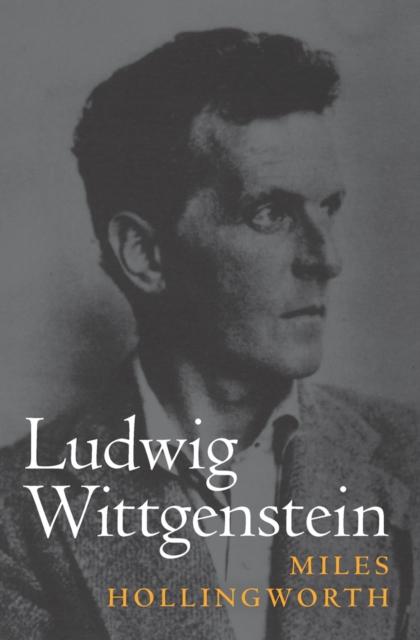 Ludwig
Wittgenstein

MILES
HOLLINGWORTH